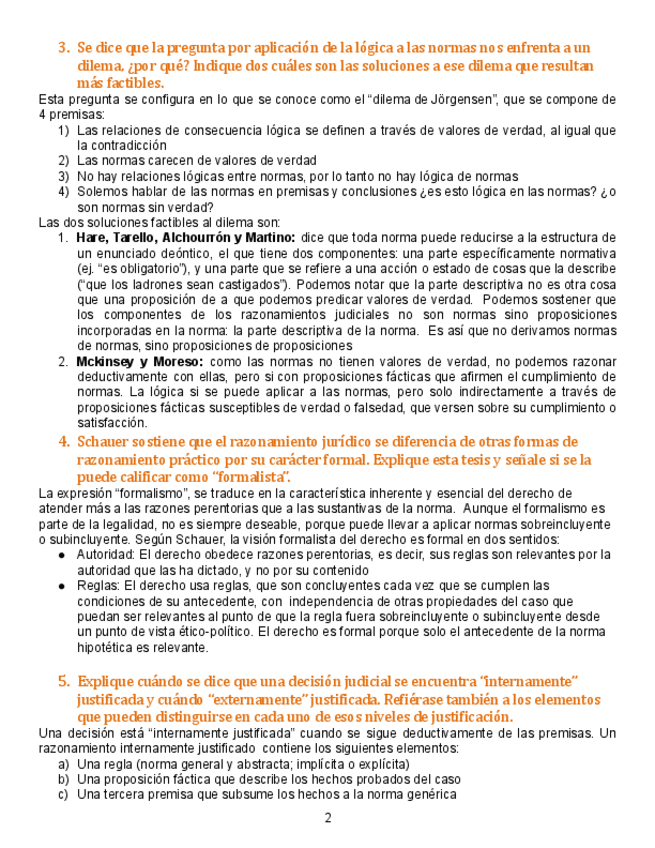 3. Se dice que la pregunta por aplicación de la lógica a las normas nos enfrenta a un dilema, ¿por qué? Indique dos cuáles son las soluciones a ese dilema que resultan más factibles.

Esta pregunta se configura en lo que se conoce como el "dilema de Jörgensen", que se compone de 4 premisas:

1) Las relaciones de consecuencia lógica se definen a través de valores de verdad, al igual que la contradicción
2) Las normas carecen de valores de verdad
3) No hay relaciones lógicas entre normas, por lo tanto no hay lógica de normas
4) Solemos hablar de las normas en premisas y conclusiones ¿es esto lógica en las normas? ¿o son normas sin verdad?

Las dos soluciones factibles al dilema son:

1. Hare, Tarello, Alchourrón y Martino: dice que toda norma puede reducirse a la estructura de un enunciado deóntico, el que tiene dos componentes: una parte específicamente normativa (ej. "es obligatorio"), y una parte que se refiere a una acción o estado de cosas que la describe ("que los ladrones sean castigados"). Podemos notar que la parte descriptiva no es otra cosa que una proposición de a que podemos predicar valores de verdad. Podemos sostener que los componentes de los razonamientos judiciales no son normas sino proposiciones incorporadas en la norma: la parte descriptiva de la norma. Es así que no derivamos normas de normas, sino proposiciones de proposiciones
2. Mckinsey y Moreso: como las normas no tienen valores de verdad, no podemos razonar deductivamente con ellas, pero si con proposiciones fácticas que afirmen el cumplimiento de normas. La lógica si se puede aplicar a las normas, pero solo indirectamente a través de proposiciones fácticas susceptibles de verdad o falsedad, que versen sobre su cumplimiento o satisfacción.

4. Schauer sostiene que el razonamiento jurídico se diferencia de otras formas de razonamiento práctico por su carácter formal. Explique esta tesis y señale si se la puede calificar como "formalista".

La expresión "formalismo", se traduce en la característica inherente y esencial del derecho de atender más a las razones perentorias que a las sustantivas de la norma. Aunque el formalismo es parte de la legalidad, no es siempre deseable, porque puede llevar a aplicar normas sobreincluyente o subincluyente. Según Schauer, la visión formalista del derecho es formal en dos sentidos:

● Autoridad: El derecho obedece razones perentorias, es decir, sus reglas son relevantes por la autoridad que las ha dictado, y no por su contenido
● Reglas: El derecho usa reglas, que son concluyentes cada vez que se cumplen las condiciones de su antecedente, con independencia de otras propiedades del caso que puedan ser relevantes al punto de que la regla fuera sobreincluyente o subincluyente desde un punto de vista ético-político. El derecho es formal porque solo el antecedente de la norma hipotética es relevante.

5. Explique cuándo se dice que una decisión judicial se encuentra "internamente" justificada y cuándo "externamente" justificada. Refiérase también a los elementos que pueden distinguirse en cada uno de esos niveles de justificación.

Una decisión está "internamente justificada" cuando se sigue deductivamente de las premisas. Un razonamiento internamente justificado contiene los siguientes elementos:

a) Una regla (norma general y abstracta; implícita o explícita)
b) Una proposición fáctica que describe los hechos probados del caso
c) Una tercera premisa que subsume los hechos a la norma genérica

2